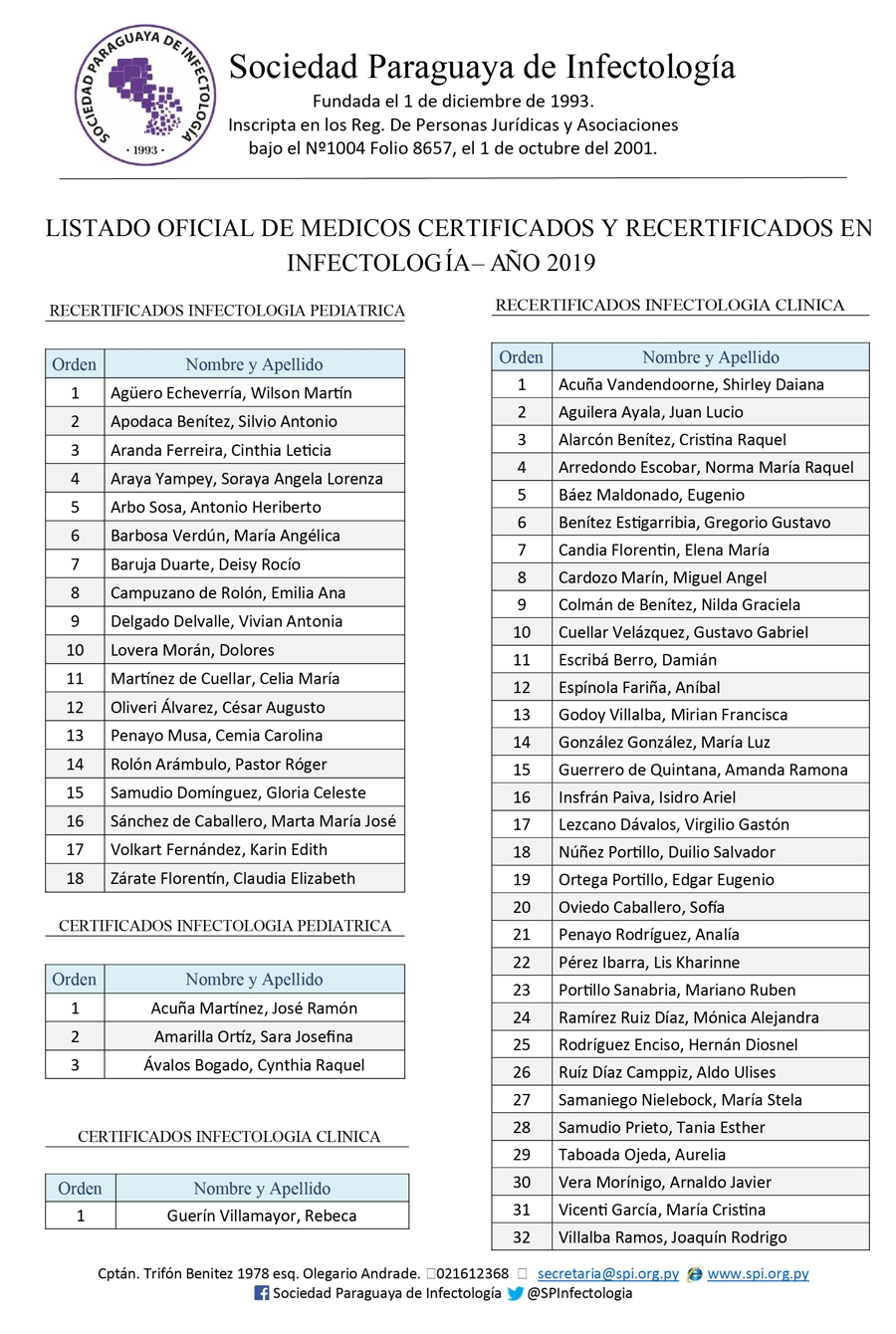 SOCIEDAD PARAGUAYA DE INFECTOLOGÍA · 1993 ·

Sociedad Paraguaya de Infectología
Fundada el 1 de diciembre de 1993.
Inscripta en los Reg. De Personas Jurídicas y Asociaciones bajo el Nº1004 Folio 8657, el 1 de octubre del 2001.

LISTADO OFICIAL DE MEDICOS CERTIFICADOS Y RECERTIFICADOS EN INFECTOLOGÍA– AÑO 2019

RECERTIFICADOS INFECTOLOGIA PEDIATRICA

| Orden | Nombre y Apellido |
|---|---|
| 1 | Agüero Echeverría, Wilson Martín |
| 2 | Apodaca Benítez, Silvio Antonio |
| 3 | Aranda Ferreira, Cinthia Leticia |
| 4 | Araya Yampey, Soraya Angela Lorenza |
| 5 | Arbo Sosa, Antonio Heriberto |
| 6 | Barbosa Verdún, María Angélica |
| 7 | Baruja Duarte, Deisy Rocío |
| 8 | Campuzano de Rolón, Emilia Ana |
| 9 | Delgado Delvalle, Vivian Antonia |
| 10 | Lovera Morán, Dolores |
| 11 | Martínez de Cuellar, Celia María |
| 12 | Oliveri Álvarez, César Augusto |
| 13 | Penayo Musa, Cemia Carolina |
| 14 | Rolón Arámbulo, Pastor Róger |
| 15 | Samudio Domínguez, Gloria Celeste |
| 16 | Sánchez de Caballero, Marta María José |
| 17 | Volkart Fernández, Karin Edith |
| 18 | Zárate Florentín, Claudia Elizabeth |

CERTIFICADOS INFECTOLOGIA PEDIATRICA

| Orden | Nombre y Apellido |
|---|---|
| 1 | Acuña Martínez, José Ramón |
| 2 | Amarilla Ortíz, Sara Josefina |
| 3 | Ávalos Bogado, Cynthia Raquel |

CERTIFICADOS INFECTOLOGIA CLINICA

| Orden | Nombre y Apellido |
|---|---|
| 1 | Guerín Villamayor, Rebeca |

RECERTIFICADOS INFECTOLOGIA CLINICA

| Orden | Nombre y Apellido |
|---|---|
| 1 | Acuña Vandendoorne, Shirley Daiana |
| 2 | Aguilera Ayala, Juan Lucio |
| 3 | Alarcón Benítez, Cristina Raquel |
| 4 | Arredondo Escobar, Norma María Raquel |
| 5 | Báez Maldonado, Eugenio |
| 6 | Benítez Estigarribia, Gregorio Gustavo |
| 7 | Candia Florentin, Elena María |
| 8 | Cardozo Marín, Miguel Angel |
| 9 | Colmán de Benítez, Nilda Graciela |
| 10 | Cuellar Velázquez, Gustavo Gabriel |
| 11 | Escribá Berro, Damián |
| 12 | Espínola Fariña, Aníbal |
| 13 | Godoy Villalba, Mirian Francisca |
| 14 | González González, María Luz |
| 15 | Guerrero de Quintana, Amanda Ramona |
| 16 | Insfrán Paiva, Isidro Ariel |
| 17 | Lezcano Dávalos, Virgilio Gastón |
| 18 | Núñez Portillo, Duilio Salvador |
| 19 | Ortega Portillo, Edgar Eugenio |
| 20 | Oviedo Caballero, Sofía |
| 21 | Penayo Rodríguez, Analía |
| 22 | Pérez Ibarra, Lis Kharinne |
| 23 | Portillo Sanabria, Mariano Ruben |
| 24 | Ramírez Ruiz Díaz, Mónica Alejandra |
| 25 | Rodríguez Enciso, Hernán Diosnel |
| 26 | Ruíz Díaz Camppiz, Aldo Ulises |
| 27 | Samaniego Nielebock, María Stela |
| 28 | Samudio Prieto, Tania Esther |
| 29 | Taboada Ojeda, Aurelia |
| 30 | Vera Morínigo, Arnaldo Javier |
| 31 | Vicenti García, María Cristina |
| 32 | Villalba Ramos, Joaquín Rodrigo |

Cptán. Trifón Benitez 1978 esq. Olegario Andrade. 021612368 secretaria@spi.org.py www.spi.org.py
Sociedad Paraguaya de Infectología @SPInfectologia